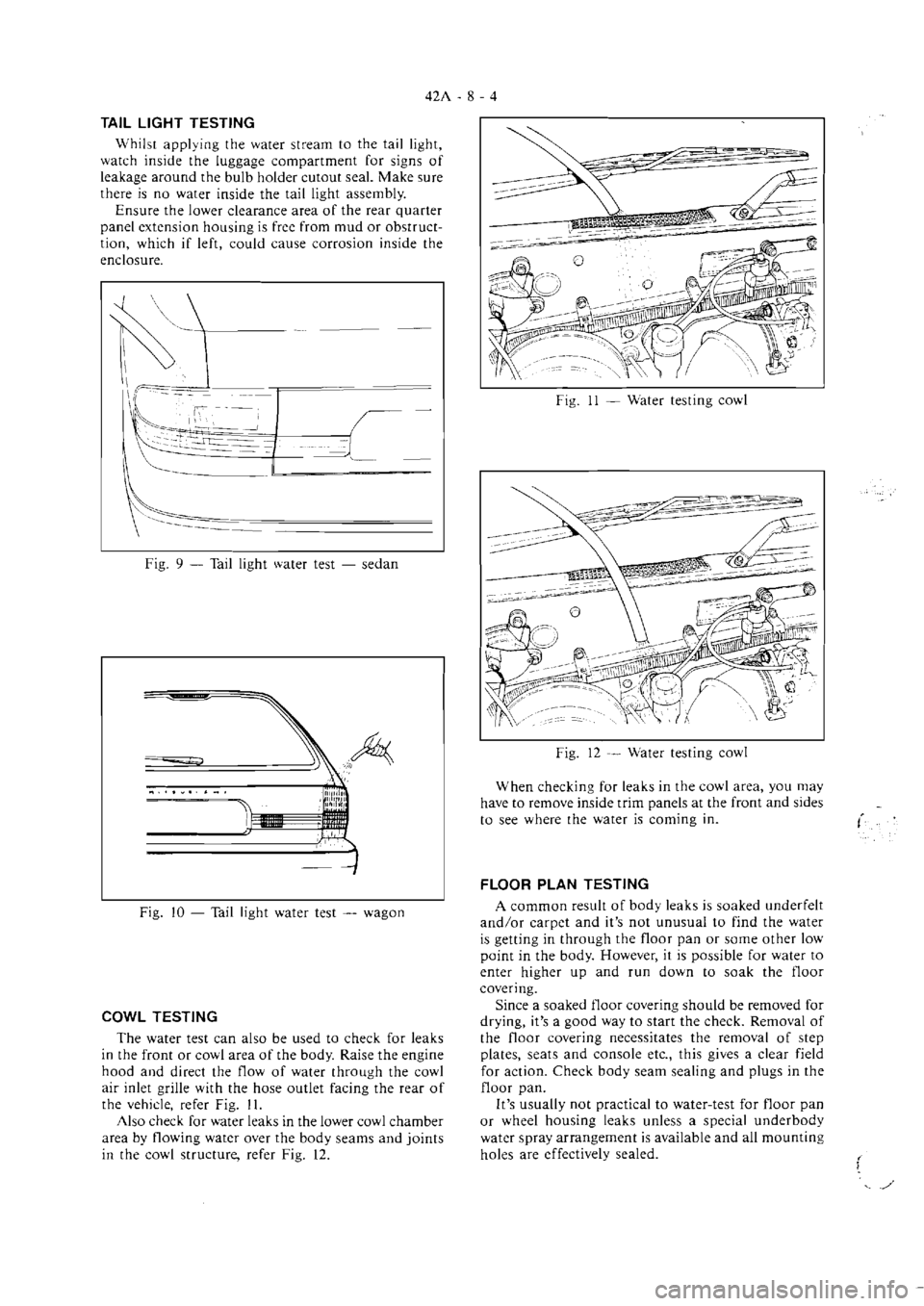 42A - 8 - 4

TAIL LIGHT TESTING

Whilst applying the water stream to the tail light, watch inside the luggage compartment for signs of leakage around the bulb holder cutout seal. Make sure there is no water inside the tail light assembly.

Ensure the lower clearance area of the rear quarter panel extension housing is free from mud or obstruction, which if left, could cause corrosion inside the enclosure.

Fig. 9 — Tail light water test — sedan

Fig. 10 — Tail light water test — wagon

COWL TESTING

The water test can also be used to check for leaks in the front or cowl area of the body. Raise the engine hood and direct the flow of water through the cowl air inlet grille with the hose outlet facing the rear of the vehicle, refer Fig. 11.

Also check for water leaks in the lower cowl chamber area by flowing water over the body seams and joints in the cowl structure, refer Fig. 12.

Fig. 11 — Water testing cowl

Fig. 12 — Water testing cowl

When checking for leaks in the cowl area, you may have to remove inside trim panels at the front and sides to see where the water is coming in.

FLOOR PLAN TESTING

A common result of body leaks is soaked underfelt and/or carpet and it's not unusual to find the water is getting in through the floor pan or some other low point in the body. However, it is possible for water to enter higher up and run down to soak the floor covering.

Since a soaked floor covering should be removed for drying, it's a good way to start the check. Removal of the floor covering necessitates the removal of step plates, seats and console etc., this gives a clear field for action. Check body seam sealing and plugs in the floor pan.

It's usually not practical to water-test for floor pan or wheel housing leaks unless a special underbody water spray arrangement is available and all mounting holes are effectively sealed.

carmanualsonline.info